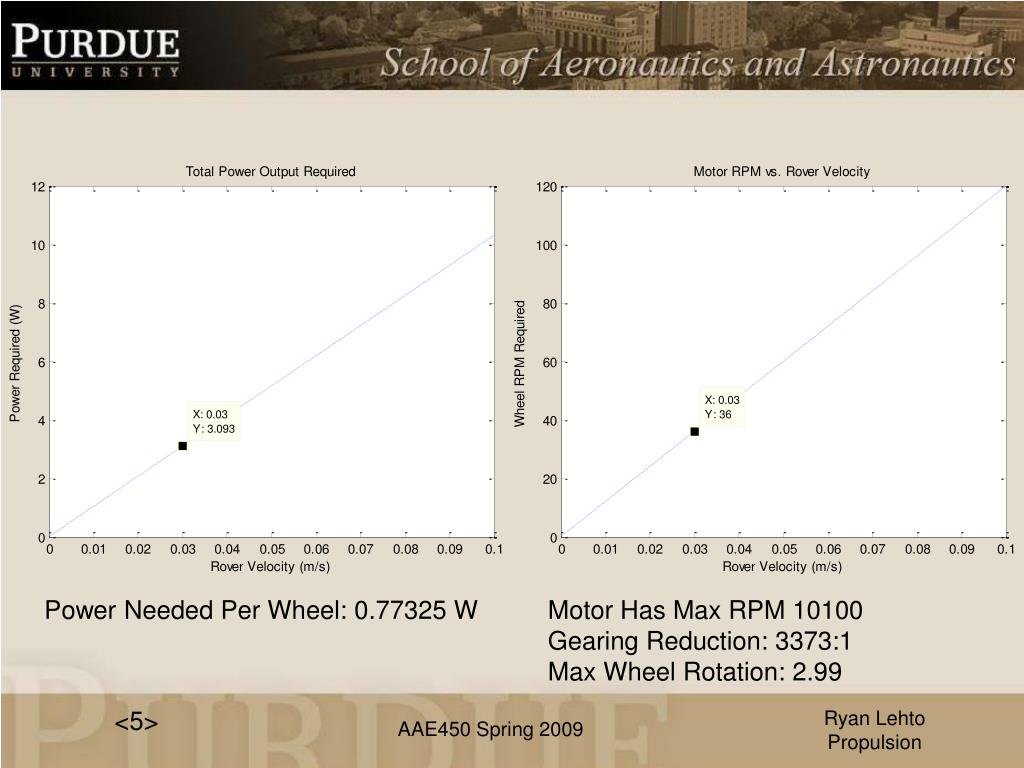 PURDUE
UNIVERSITY

School of Aeronautics and Astronautics

Total Power Output Required

Power Required (W)

12
10
8
6
4
2
0

X: 0.03
Y: 3.093

0 0.01 0.02 0.03 0.04 0.05 0.06 0.07 0.08 0.09 0.1

Rover Velocity (m/s)

Motor RPM vs. Rover Velocity

Wheel RPM Required

120
100
80
60
40
20
0

X: 0.03
Y: 36

0 0.01 0.02 0.03 0.04 0.05 0.06 0.07 0.08 0.09 0.1

Rover Velocity (m/s)

Power Needed Per Wheel: 0.77325 W

Motor Has Max RPM 10100
Gearing Reduction: 3373:1
Max Wheel Rotation: 2.99

<5>

AAE450 Spring 2009

Ryan Lehto
Propulsion